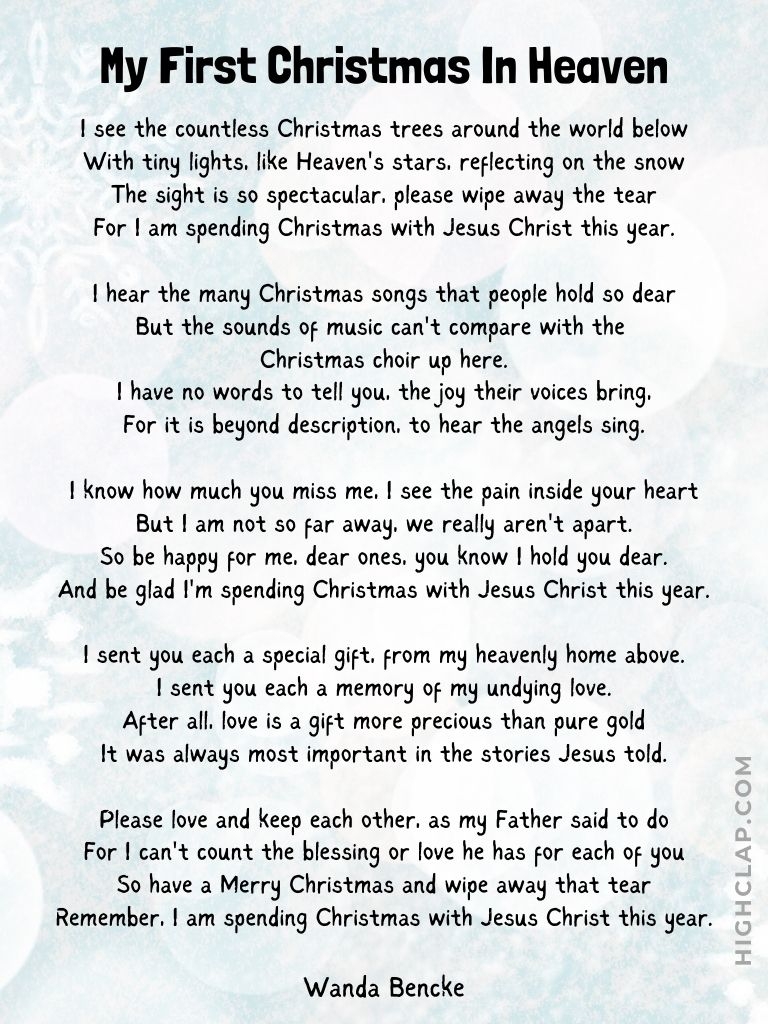 My First Christmas In Heaven

I see the countless Christmas trees around the world below
With tiny lights, like Heaven's stars, reflecting on the snow
The sight is so spectacular, please wipe away the tear
For I am spending Christmas with Jesus Christ this year.

I hear the many Christmas songs that people hold so dear
But the sounds of music can't compare with the
Christmas choir up here.
I have no words to tell you, the joy their voices bring,
For it is beyond description, to hear the angels sing.

I know how much you miss me, I see the pain inside your heart
But I am not so far away, we really aren't apart.
So be happy for me, dear ones, you know I hold you dear.
And be glad I'm spending Christmas with Jesus Christ this year.

I sent you each a special gift, from my heavenly home above.
I sent you each a memory of my undying love.
After all, love is a gift more precious than pure gold
It was always most important in the stories Jesus told.

Please love and keep each other, as my Father said to do
For I can't count the blessing or love he has for each of you
So have a Merry Christmas and wipe away that tear
Remember, I am spending Christmas with Jesus Christ this year.

Wanda Bencke

HIGHCLAP.COM